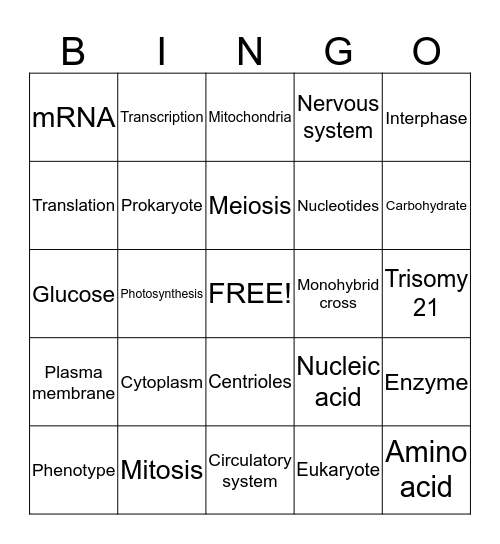 | B | I | N | G | O |
|---|---|---|---|---|
| mRNA | Transcription | Mitochondria | Nervous system | Interphase |
| Translation | Prokaryote | Meiosis | Nucleotides | Carbohydrate |
| Glucose | Photosynthesis | FREE! | Monohybrid cross | Trisomy 21 |
| Plasma membrane | Cytoplasm | Centrioles | Nucleic acid | Enzyme |
| Phenotype | Mitosis | Circulatory system | Eukaryote | Amino acid |